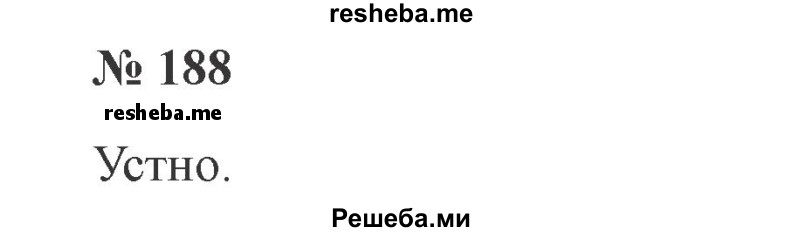 resheba.me

№ 188

resheba.me

Устно.

Решеба.ми